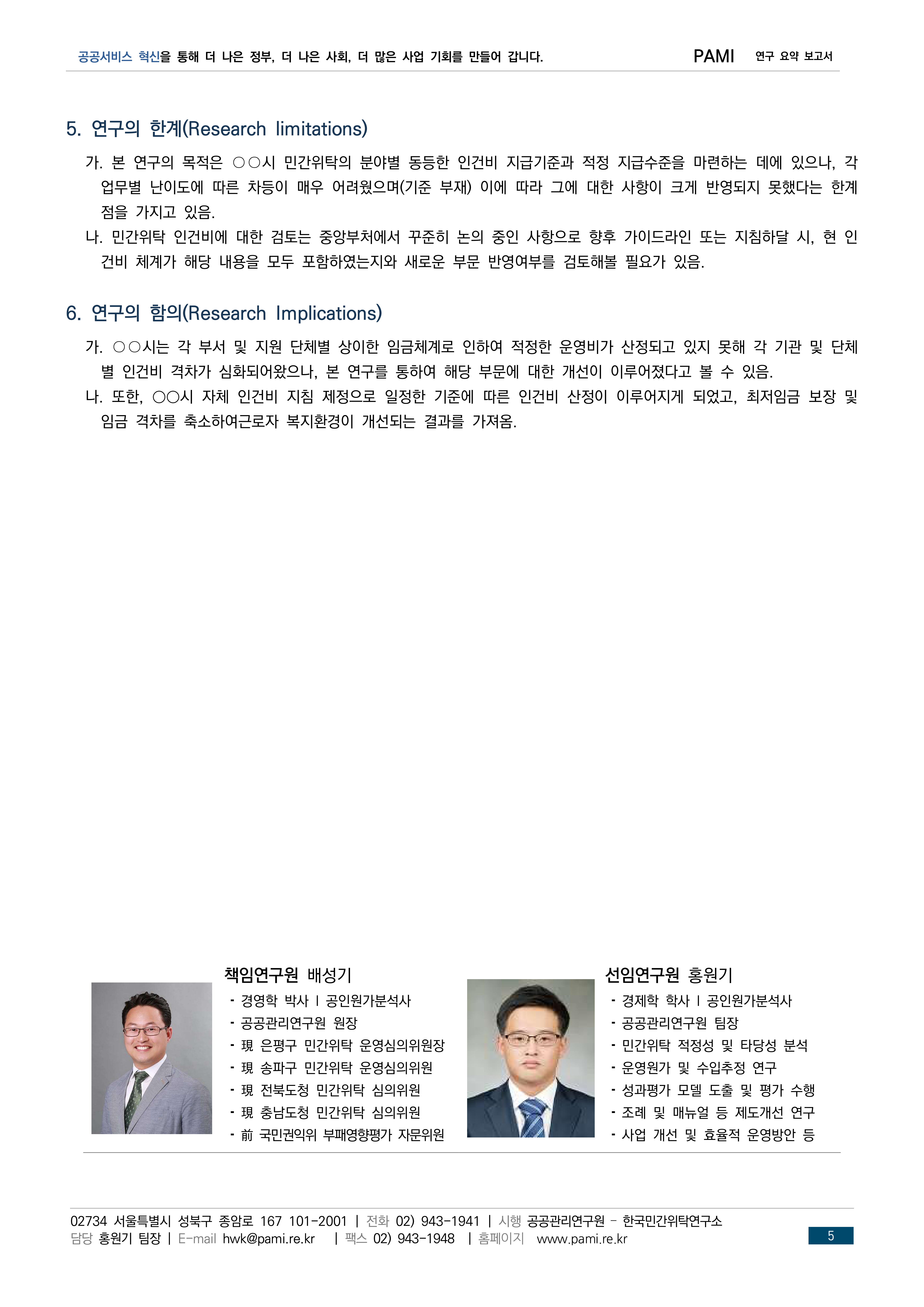 공공서비스 혁신을 통해 더 나은 정부, 더 나은 사회, 더 많은 사업 기회를 만들어 갑니다. PAMI 연구 요약 보고서

5. 연구의 한계(Research limitations)

가. 본 연구의 목적은 ○○시 민간위탁의 분야별 동등한 인건비 지급기준과 적정 지급수준을 마련하는 데에 있으나, 각 업무별 난이도에 따른 차등이 매우 어려웠으며(기준 부재) 이에 따라 그에 대한 사항이 크게 반영되지 못했다는 한계점을 가지고 있음.

나. 민간위탁 인건비에 대한 검토는 중앙부처에서 꾸준히 논의 중인 사항으로 향후 가이드라인 또는 지침하달 시, 현 인건비 체계가 해당 내용을 모두 포함하였는지와 새로운 부문 반영여부를 검토해볼 필요가 있음.

6. 연구의 함의(Research Implications)

가. ○○시는 각 부서 및 지원 단체별 상이한 임금체계로 인하여 적정한 운영비가 산정되고 있지 못해 각 기관 및 단체별 인건비 격차가 심화되어왔으나, 본 연구를 통하여 해당 부문에 대한 개선이 이루어졌다고 볼 수 있음.

나. 또한, ○○시 자체 인건비 지침 제정으로 일정한 기준에 따른 인건비 산정이 이루어지게 되었고, 최저임금 보장 및 임금 격차를 축소하여근로자 복지환경이 개선되는 결과를 가져옴.

책임연구원 배성기
- 경영학 박사 | 공인원가분석사
- 공공관리연구원 원장
- 現 은평구 민간위탁 운영심의위원장
- 現 송파구 민간위탁 운영심의위원
- 現 전북도청 민간위탁 심의위원
- 現 충남도청 민간위탁 심의위원
- 前 국민권익위 부패영향평가 자문위원

선임연구원 홍원기
- 경제학 학사 | 공인원가분석사
- 공공관리연구원 팀장
- 민간위탁 적정성 및 타당성 분석
- 운영원가 및 수입추정 연구
- 성과평가 모델 도출 및 평가 수행
- 조례 및 매뉴얼 등 제도개선 연구
- 사업 개선 및 효율적 운영방안 등

02734 서울특별시 성북구 종암로 167 101-2001 | 전화 02) 943-1941 | 시행 공공관리연구원 - 한국민간위탁연구소
담당 홍원기 팀장 | E-mail hwk@pami.re.kr | 팩스 02) 943-1948 | 홈페이지 www.pami.re.kr

5